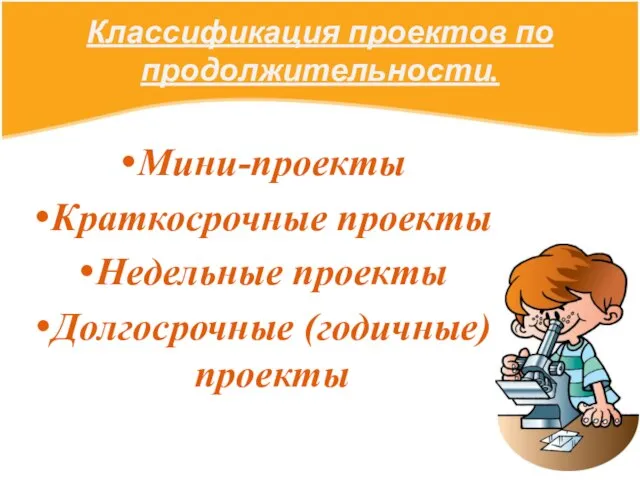 Классификация проектов по продолжительности.

•Мини-проекты
•Краткосрочные проекты
•Недельные проекты
•Долгосрочные (годичные) проекты